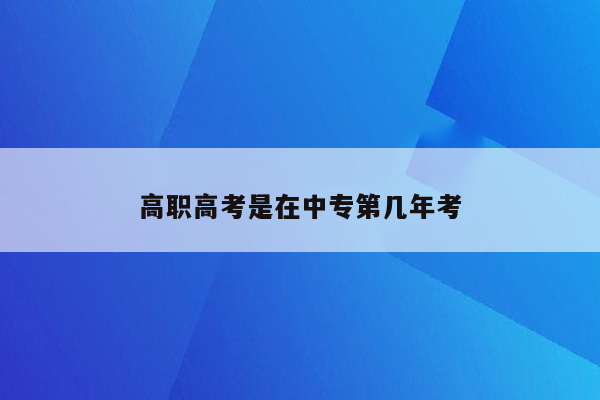 高职高考是在中专第几年考